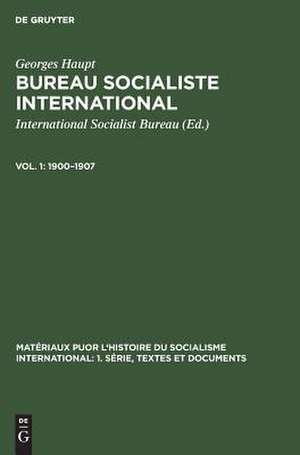 DE GRUYTER

Georges Haupt
BUREAU SOCIALISTE INTERNATIONAL

International Socialist Bureau (Ed.)

VOL. 1: 1900–1907

MATÉRIAUX PUOR L'HISTOIRE DU SOCIALISME INTERNATIONAL: 1. SÉRIE, TEXTES ET DOCUMENTS

DE
G